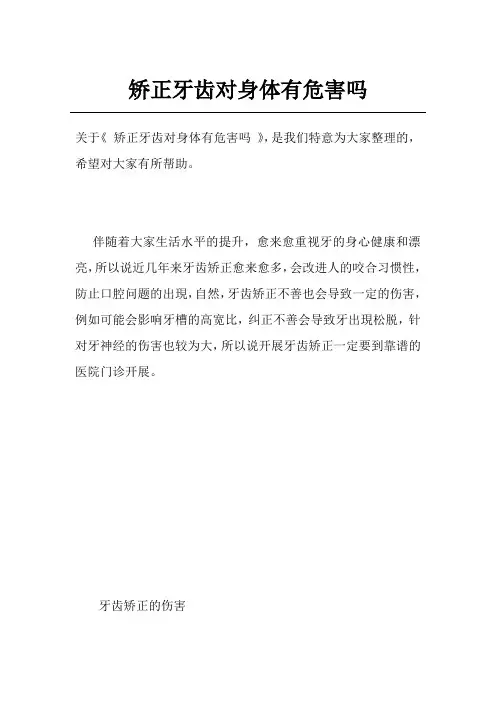 矫正牙齿对身体有危害吗

关于《 矫正牙齿对身体有危害吗 》，是我们特意为大家整理的，希望对大家有所帮助。

伴随着大家生活水平的提升，愈来愈重视牙的身心健康和漂亮，所以说近几年来牙齿矫正愈来愈多，会改进人的咬合习惯性，防止口腔问题的出现，自然，牙齿矫正不善也会导致一定的伤害，例如可能会影响牙槽的高宽比，纠正不善会导致牙出现松脱，针对牙神经的伤害也较为大，所以说开展牙齿矫正一定要到靠谱的医院门诊开展。

牙齿矫正的伤害